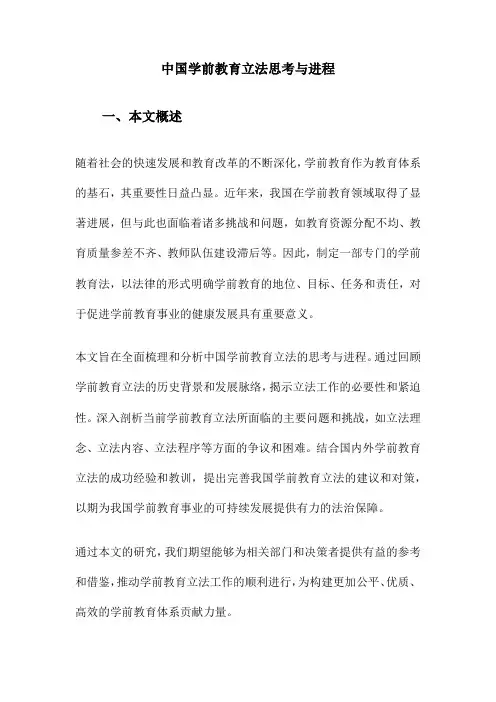 中国学前教育立法思考与进程

一、本文概述

随着社会的快速发展和教育改革的不断深化，学前教育作为教育体系的基石，其重要性日益凸显。近年来，我国在学前教育领域取得了显著进展，但与此也面临着诸多挑战和问题，如教育资源分配不均、教育质量参差不齐、教师队伍建设滞后等。因此，制定一部专门的学前教育法，以法律的形式明确学前教育的地位、目标、任务和责任，对于促进学前教育事业的健康发展具有重要意义。

本文旨在全面梳理和分析中国学前教育立法的思考与进程。通过回顾学前教育立法的历史背景和发展脉络，揭示立法工作的必要性和紧迫性。深入剖析当前学前教育立法所面临的主要问题和挑战，如立法理念、立法内容、立法程序等方面的争议和困难。结合国内外学前教育立法的成功经验和教训，提出完善我国学前教育立法的建议和对策，以期为我国学前教育事业的可持续发展提供有力的法治保障。

通过本文的研究，我们期望能够为相关部门和决策者提供有益的参考和借鉴，推动学前教育立法工作的顺利进行，为构建更加公平、优质、高效的学前教育体系贡献力量。